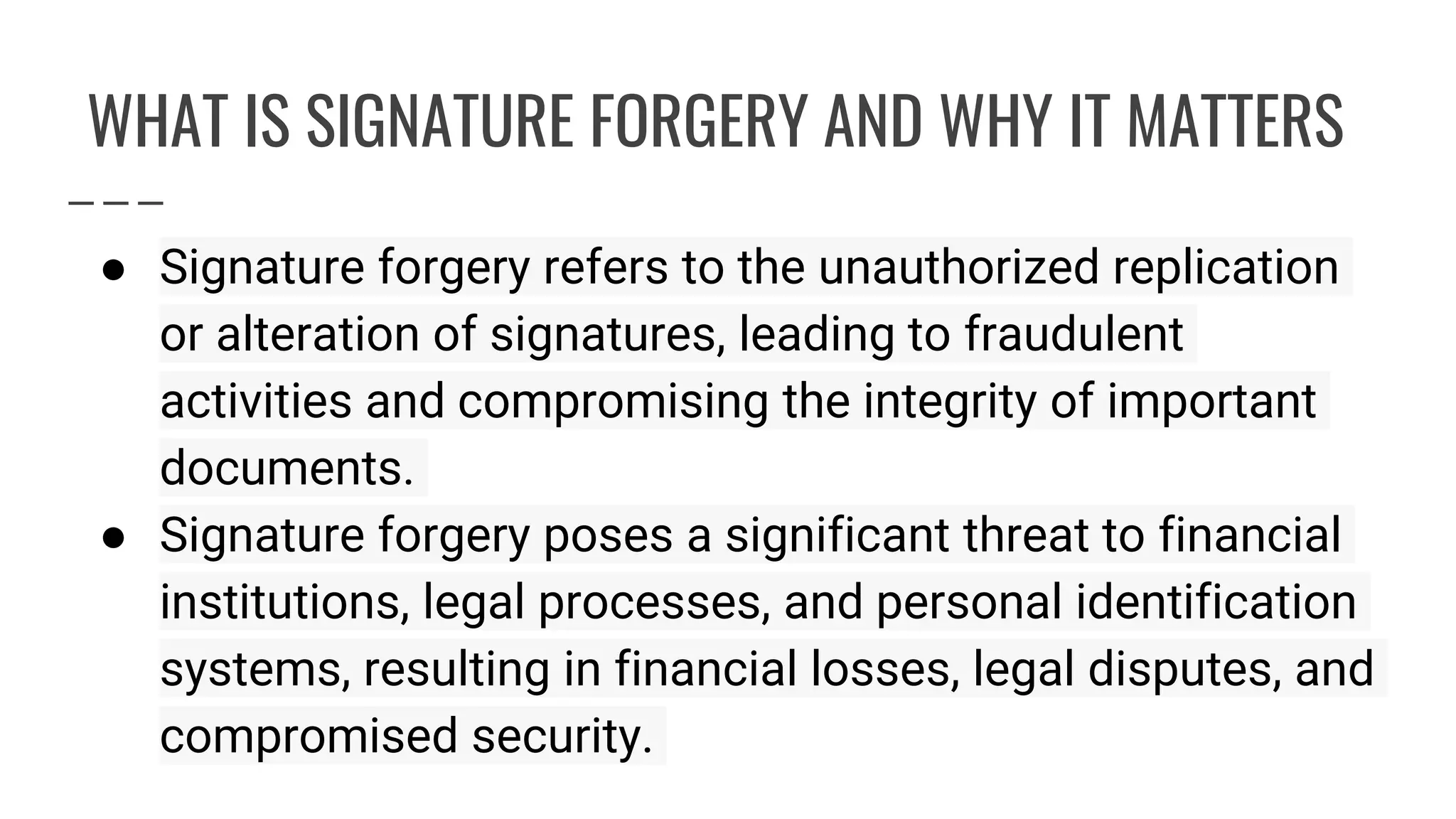 WHAT IS SIGNATURE FORGERY AND WHY IT MATTERS

● Signature forgery refers to the unauthorized replication or alteration of signatures, leading to fraudulent activities and compromising the integrity of important documents.
● Signature forgery poses a significant threat to financial institutions, legal processes, and personal identification systems, resulting in financial losses, legal disputes, and compromised security.